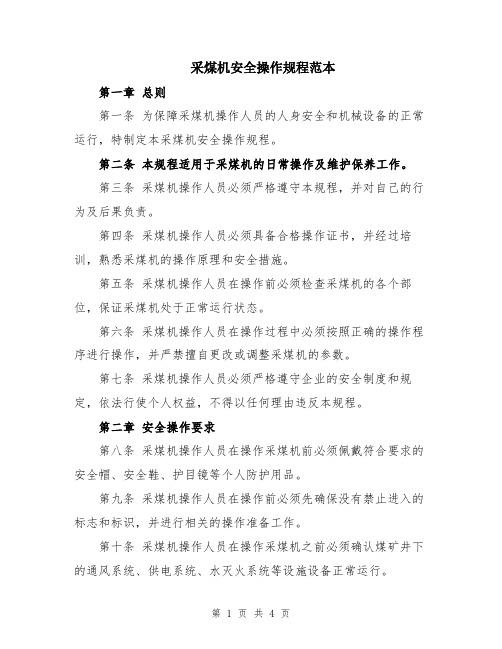 采煤机安全操作规程范本

第一章 总则

第一条 为保障采煤机操作人员的人身安全和机械设备的正常运行，特制定本采煤机安全操作规程。

第二条 本规程适用于采煤机的日常操作及维护保养工作。

第三条 采煤机操作人员必须严格遵守本规程，并对自己的行为及后果负责。

第四条 采煤机操作人员必须具备合格操作证书，并经过培训，熟悉采煤机的操作原理和安全措施。

第五条 采煤机操作人员在操作前必须检查采煤机的各个部位，保证采煤机处于正常运行状态。

第六条 采煤机操作人员在操作过程中必须按照正确的操作程序进行操作，并严禁擅自更改或调整采煤机的参数。

第七条 采煤机操作人员必须严格遵守企业的安全制度和规定，依法行使个人权益，不得以任何理由违反本规程。

第二章 安全操作要求

第八条 采煤机操作人员在操作采煤机前必须佩戴符合要求的安全帽、安全鞋、护目镜等个人防护用品。

第九条 采煤机操作人员在操作前必须先确保没有禁止进入的标志和标识，并进行相关的操作准备工作。

第十条 采煤机操作人员在操作采煤机之前必须确认煤矿井下的通风系统、供电系统、水灭火系统等设施设备正常运行。

第 1 页 共 4 页